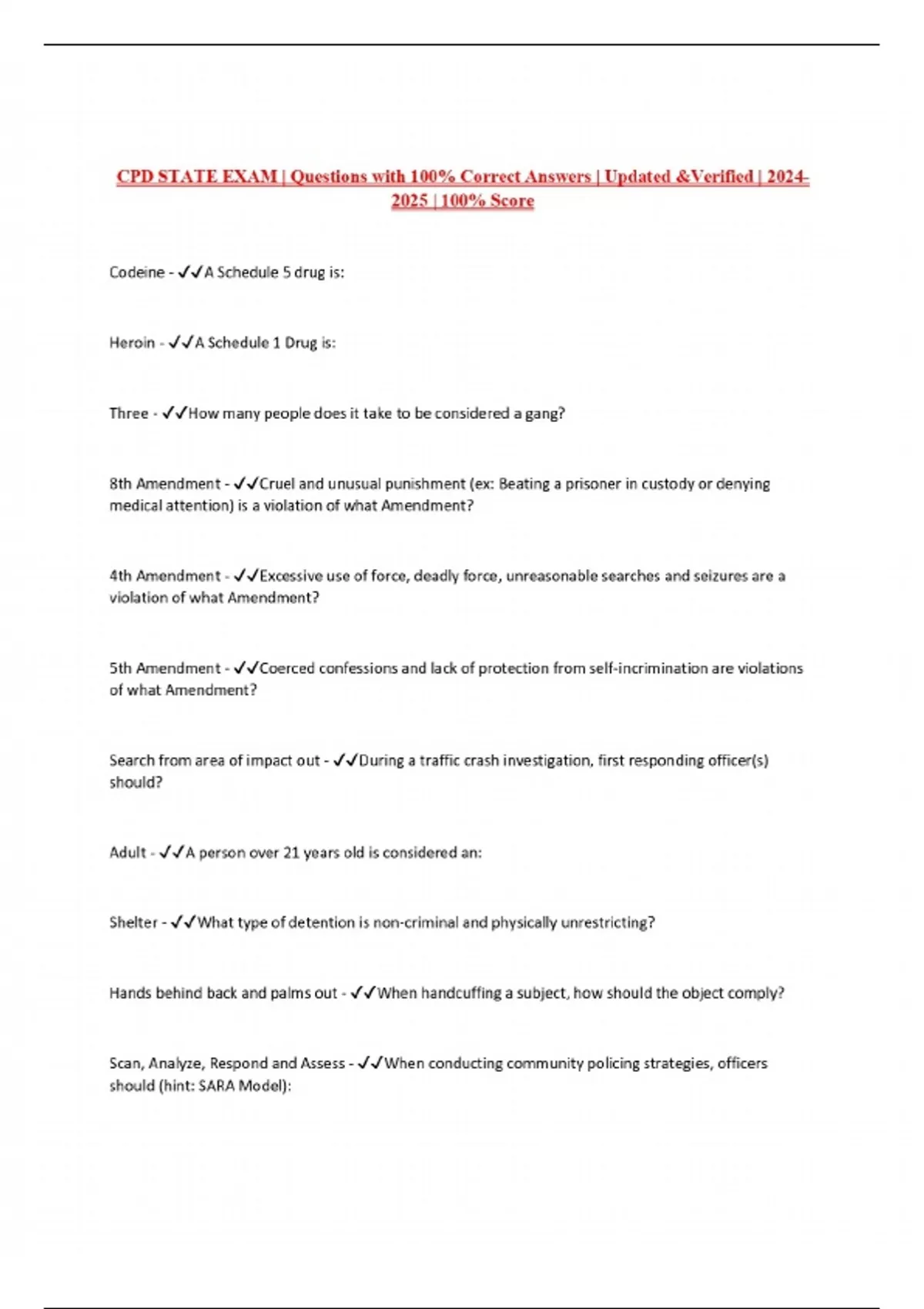 CPD STATE EXAM | Questions with 100% Correct Answers | Updated &Verified | 2024-2025 | 100% Score

Codeine - ✓✓A Schedule 5 drug is:

Heroin - ✓✓A Schedule 1 Drug is:

Three - ✓✓How many people does it take to be considered a gang?

8th Amendment - ✓✓Cruel and unusual punishment (ex: Beating a prisoner in custody or denying medical attention) is a violation of what Amendment?

4th Amendment - ✓✓Excessive use of force, deadly force, unreasonable searches and seizures are a violation of what Amendment?

5th Amendment - ✓✓Coerced confessions and lack of protection from self-incrimination are violations of what Amendment?

Search from area of impact out - ✓✓During a traffic crash investigation, first responding officer(s) should?

Adult - ✓✓A person over 21 years old is considered an:

Shelter - ✓✓What type of detention is non-criminal and physically unrestricting?

Hands behind back and palms out - ✓✓When handcuffing a subject, how should the object comply?

Scan, Analyze, Respond and Assess - ✓✓When conducting community policing strategies, officers should (hint: SARA Model):